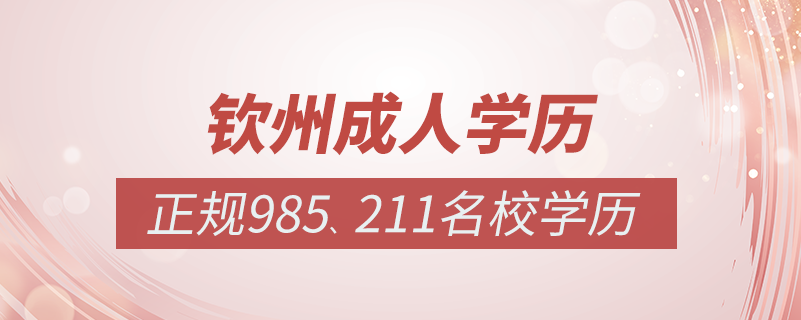 钦州成人学历

正规985、211名校学历